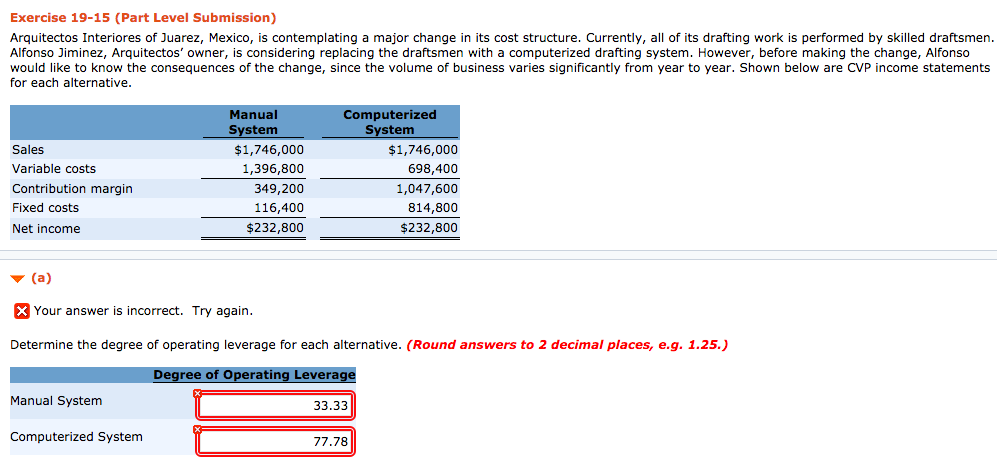 Exercise 19-15 (Part Level Submission)

Arquitectos Interiores of Juarez, Mexico, is contemplating a major change in its cost structure. Currently, all of its drafting work is performed by skilled draftsmen. Alfonso Jiminez, Arquitectos' owner, is considering replacing the draftsmen with a computerized drafting system. However, before making the change, Alfonso would like to know the consequences of the change, since the volume of business varies significantly from year to year. Shown below are CVP income statements for each alternative.

| | Manual System | Computerized System |
|---|---|---|
| Sales | $1,746,000 | $1,746,000 |
| Variable costs | 1,396,800 | 698,400 |
| Contribution margin | 349,200 | 1,047,600 |
| Fixed costs | 116,400 | 814,800 |
| Net income | $232,800 | $232,800 |

(a)

Your answer is incorrect. Try again.

Determine the degree of operating leverage for each alternative. (Round answers to 2 decimal places, e.g. 1.25.)

| | Degree of Operating Leverage |
|---|---|
| Manual System | 33.33 |
| Computerized System | 77.78 |